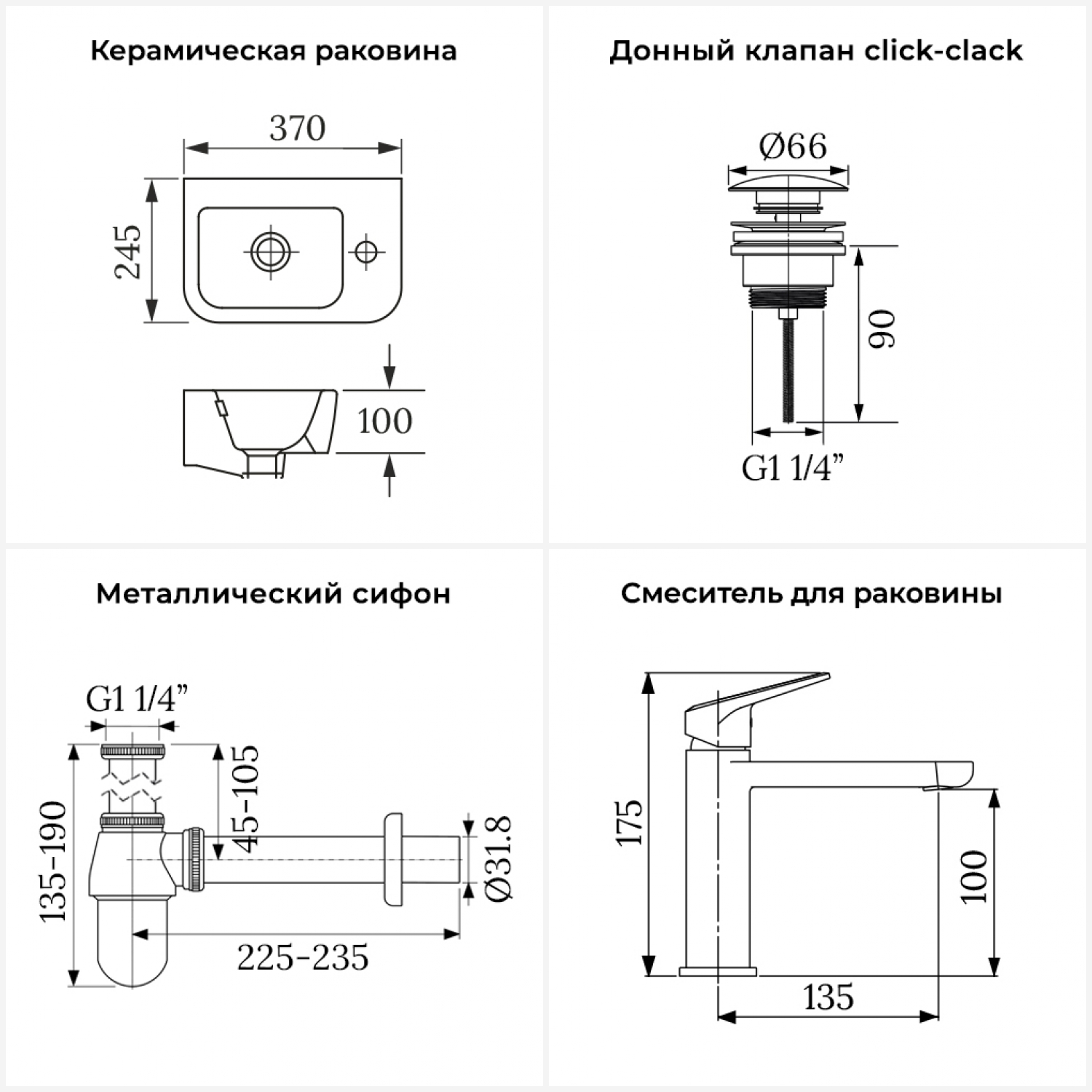 Керамическая раковина

370

245

100

Донный клапан click-clack

Ø66

90

G1 1/4”

Металлический сифон

G1 1/4”

135-190

45-105

Ø31.8

225-235

Смеситель для раковины

175

100

135